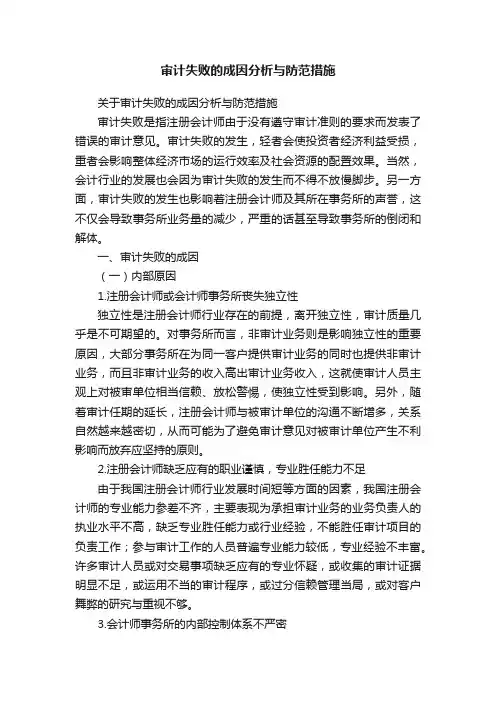 审计失败的成因分析与防范措施

关于审计失败的成因分析与防范措施

审计失败是指注册会计师由于没有遵守审计准则的要求而发表了错误的审计意见。审计失败的发生，轻者会使投资者经济利益受损，重者会影响整体经济市场的运行效率及社会资源的配置效果。当然，会计行业的发展也会因为审计失败的发生而不得不放慢脚步。另一方面，审计失败的发生也影响着注册会计师及其所在事务所的声誉，这不仅会导致事务所业务量的减少，严重的话甚至导致事务所的倒闭和解体。

一、审计失败的成因

（一）内部原因

1.注册会计师或会计师事务所丧失独立性

独立性是注册会计师行业存在的前提，离开独立性，审计质量几乎是不可期望的。对事务所而言，非审计业务则是影响独立性的重要原因，大部分事务所在为同一客户提供审计业务的同时也提供非审计业务，而且非审计业务的收入高出审计业务收入，这就使审计人员主观上对被审单位相当信赖、放松警惕，使独立性受到影响。另外，随着审计任期的延长，注册会计师与被审计单位的沟通不断增多，关系自然越来越密切，从而可能为了避免审计意见对被审计单位产生不利影响而放弃应坚持的原则。

2.注册会计师缺乏应有的职业谨慎，专业胜任能力不足

由于我国注册会计师行业发展时间短等方面的因素，我国注册会计师的专业能力参差不齐，主要表现为承担审计业务的业务负责人的执业水平不高，缺乏专业胜任能力或行业经验，不能胜任审计项目的负责工作；参与审计工作的人员普遍专业能力较低，专业经验不丰富。许多审计人员或对交易事项缺乏应有的专业怀疑，或收集的审计证据明显不足，或运用不当的审计程序，或过分信赖管理当局，或对客户舞弊的研究与重视不够。

3.会计师事务所的内部控制体系不严密